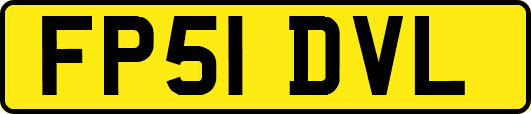 FP51 DVL